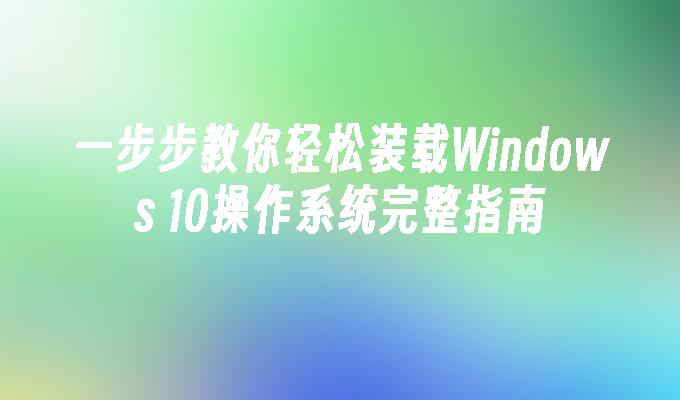 一步步教你轻松装载Windows 10操作系统完整指南